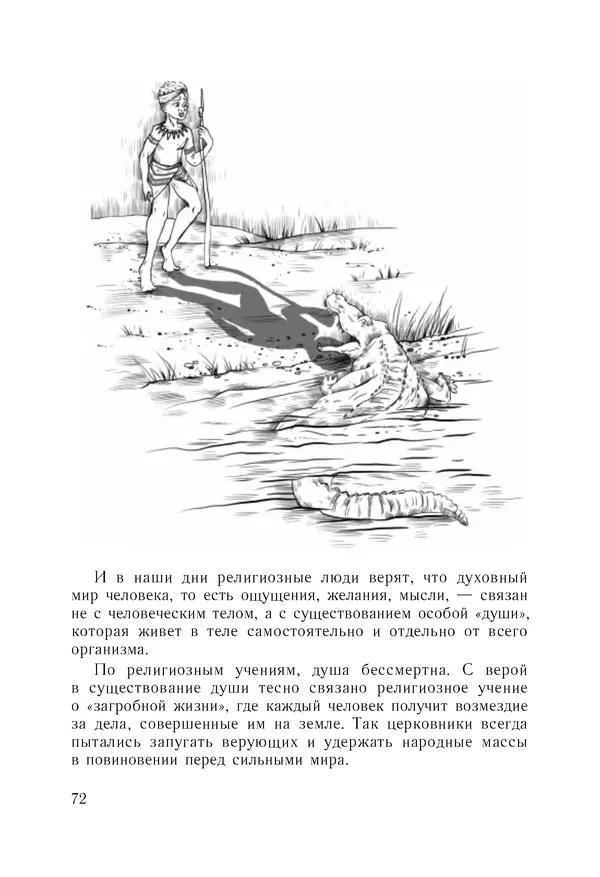 И в наши дни религиозные люди верят, что духовный мир человека, то есть ощущения, желания, мысли, — связан не с человеческим телом, а с существованием особой «души», которая живет в теле самостоятельно и отдельно от всего организма.

По религиозным учениям, душа бессмертна. С верой в существование души тесно связано религиозное учение о «загробной жизни», где каждый человек получит возмездие за дела, совершенные им на земле. Так церковники всегда пытались запугать верующих и удержать народные массы в повиновении перед сильными мира.

72